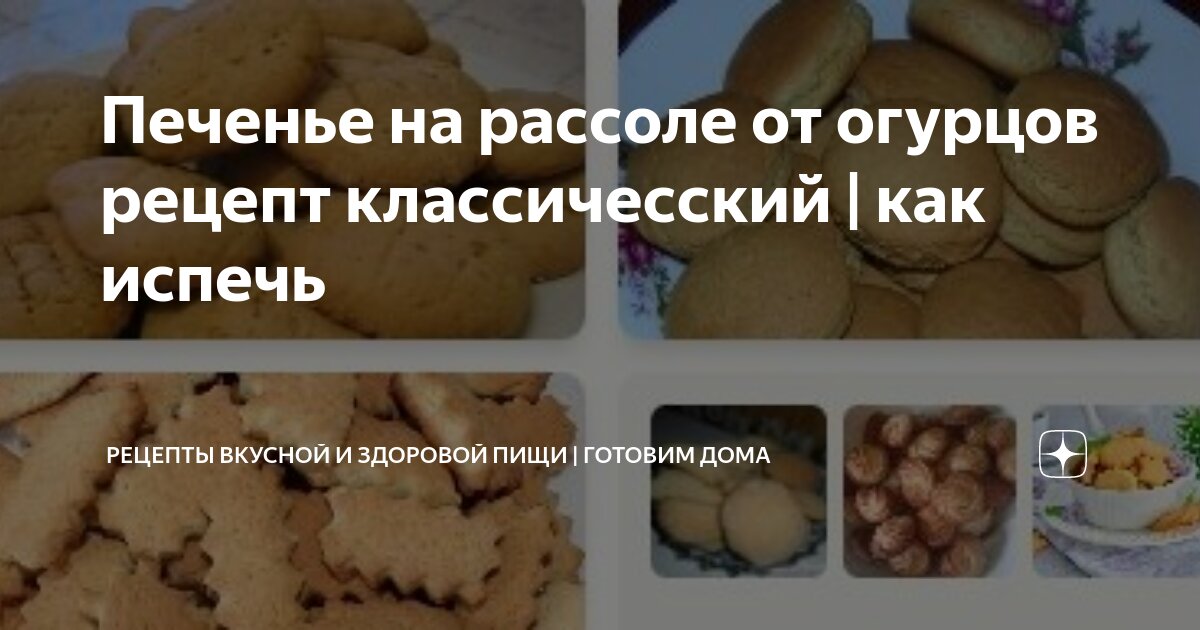 Печенье на рассоле от огурцов рецепт классичесский | как испечь

РЕЦЕПТЫ ВКУСНОЙ И ЗДОРОВОЙ ПИЩИ | ГОТОВИМ ДОМА